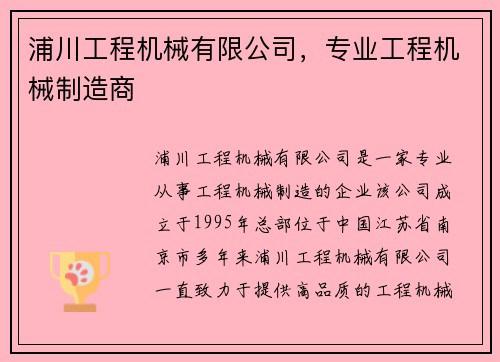 浦川工程机械有限公司，专业工程机械制造商

浦川工程机械有限公司是一家专业从事工程机械制造的企业该公司成立于1995年总部位于中国江苏省南京市多年来浦川工程机械有限公司一直致力于提供高品质的工程机械